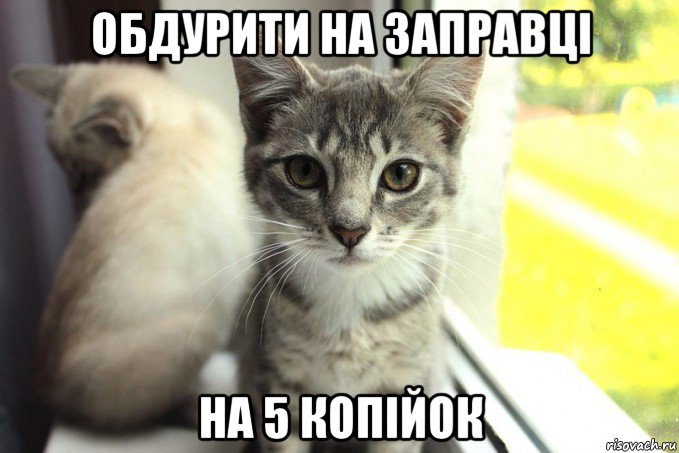 ОБДУРИТИ НА ЗАПРАВЦІ

НА 5 КОПІЙОК

risovach.ru